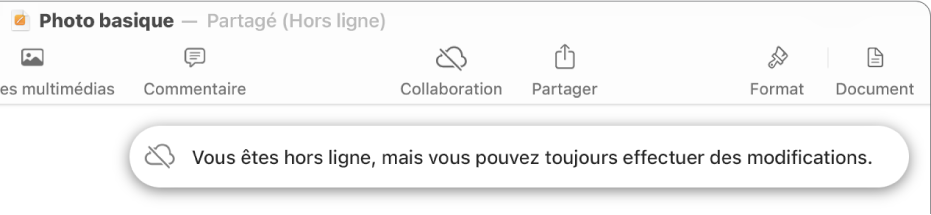 Photo basique — Partagé (Hors ligne)

es multimédias Commentaire Collaboration Partager Format Document

Vous êtes hors ligne, mais vous pouvez toujours effectuer des modifications.